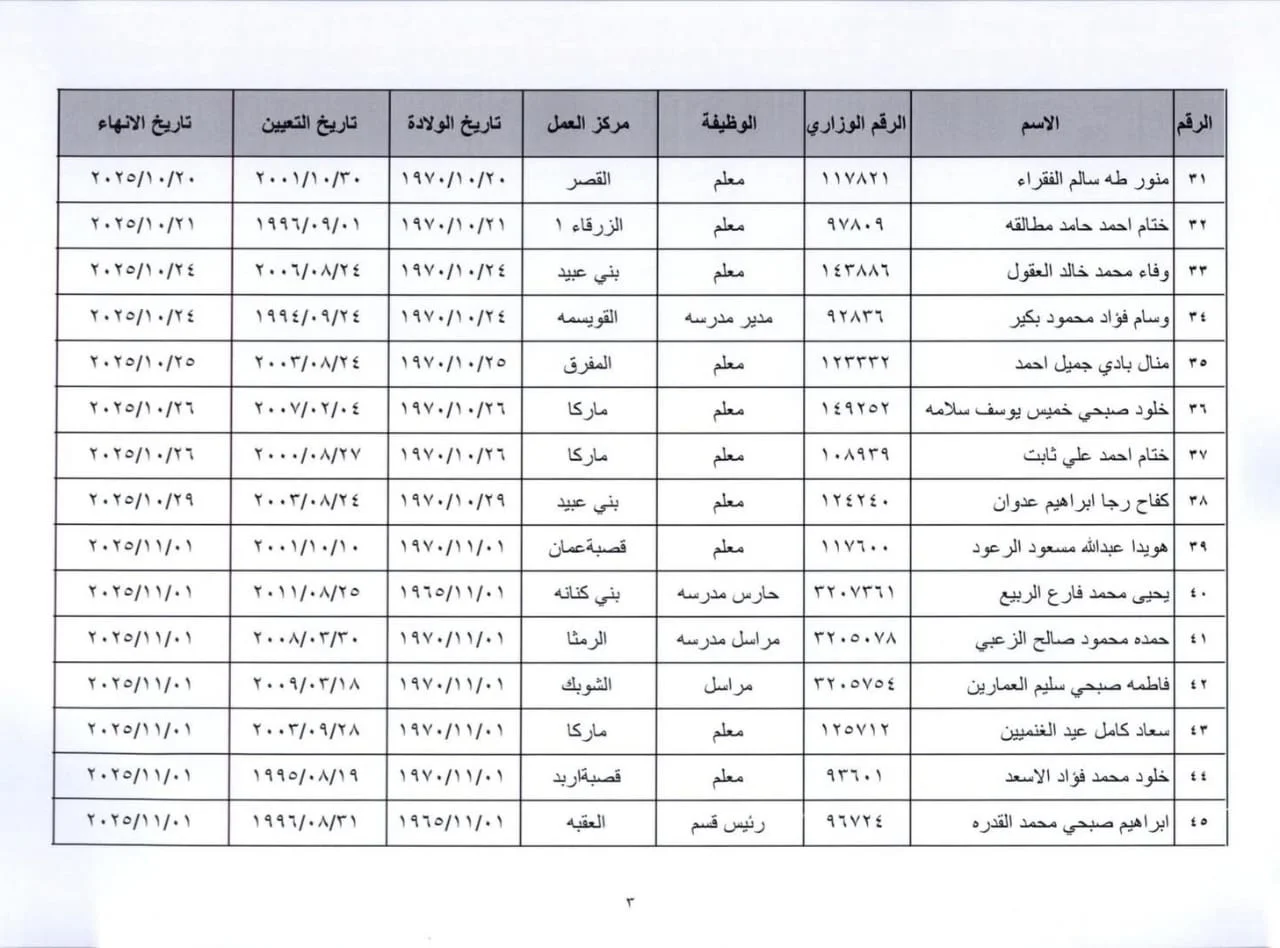 | الرقم | الاسم | الرقم الوزاري | الوظيفة | مركز العمل | تاريخ الولادة | تاريخ التعيين | تاريخ الانهاء |
|---|---|---|---|---|---|---|---|
| ٣١ | منور طه سالم الفقراء | ١١٧٨٢١ | معلم | القصر | ١٩٧٠/١٠/٢٠ | ٢٠٠١/١٠/٣٠ | ٢٠٢٥/١٠/٢٠ |
| ٣٢ | ختام احمد حامد مطالقه | ٩٧٨٠٩ | معلم | الزرقاء ١ | ١٩٧٠/١٠/٢١ | ١٩٩٦/٠٩/٠١ | ٢٠٢٥/١٠/٢١ |
| ٣٣ | وفاء محمد خالد العقول | ١٤٣٨٨٦ | معلم | بني عبيد | ١٩٧٠/١٠/٢٤ | ٢٠٠٦/٠٨/٢٤ | ٢٠٢٥/١٠/٢٤ |
| ٣٤ | وسام فؤاد محمود بكير | ٩٢٨٣٦ | مدير مدرسه | القويسمه | ١٩٧٠/١٠/٢٤ | ١٩٩٤/٠٩/٢٤ | ٢٠٢٥/١٠/٢٤ |
| ٣٥ | منال بادي جميل احمد | ١٢٣٣٣٢ | معلم | المفرق | ١٩٧٠/١٠/٢٥ | ٢٠٠٣/٠٨/٢٤ | ٢٠٢٥/١٠/٢٥ |
| ٣٦ | خلود صبحي خميس يوسف سلامه | ١٤٩٢٥٢ | معلم | ماركا | ١٩٧٠/١٠/٢٦ | ٢٠٠٧/٠٢/٠٤ | ٢٠٢٥/١٠/٢٦ |
| ٣٧ | ختام احمد علي ثابت | ١٠٨٩٣٩ | معلم | ماركا | ١٩٧٠/١٠/٢٦ | ٢٠٠٠/٠٨/٢٧ | ٢٠٢٥/١٠/٢٦ |
| ٣٨ | كفاح رجا ابراهيم عدوان | ١٢٤٢٤٠ | معلم | بني عبيد | ١٩٧٠/١٠/٢٩ | ٢٠٠٣/٠٨/٢٤ | ٢٠٢٥/١٠/٢٩ |
| ٣٩ | هويدا عبدالله مسعود الرعود | ١١٧٦٠٠ | معلم | قصبةعمان | ١٩٧٠/١١/٠١ | ٢٠٠١/١٠/١٠ | ٢٠٢٥/١١/٠١ |
| ٤٠ | يحيى محمد فارع الربيع | ٣٢٠٧٣٦١ | حارس مدرسه | بني كنانه | ١٩٦٥/١١/٠١ | ٢٠١١/٠٨/٢٥ | ٢٠٢٥/١١/٠١ |
| ٤١ | حمده محمود صالح الزعبي | ٣٢٠٥٠٧٨ | مراسل مدرسه | الرمثا | ١٩٧٠/١١/٠١ | ٢٠٠٨/٠٣/٣٠ | ٢٠٢٥/١١/٠١ |
| ٤٢ | فاطمه صبحي سليم العمارين | ٣٢٠٥٧٥٤ | مراسل | الشوبك | ١٩٧٠/١١/٠١ | ٢٠٠٩/٠٣/١٨ | ٢٠٢٥/١١/٠١ |
| ٤٣ | سعاد كامل عيد الغنميين | ١٢٥٧١٢ | معلم | ماركا | ١٩٧٠/١١/٠١ | ٢٠٠٣/٠٩/٢٨ | ٢٠٢٥/١١/٠١ |
| ٤٤ | خلود محمد فؤاد الاسعد | ٩٣٦٠١ | معلم | قصبةاربد | ١٩٧٠/١١/٠١ | ١٩٩٥/٠٨/١٩ | ٢٠٢٥/١١/٠١ |
| ٤٥ | ابراهيم صبحي محمد القدره | ٩٦٧٢٤ | رئيس قسم | العقبه | ١٩٦٥/١١/٠١ | ١٩٩٦/٠٨/٣١ | ٢٠٢٥/١١/٠١ |

٣